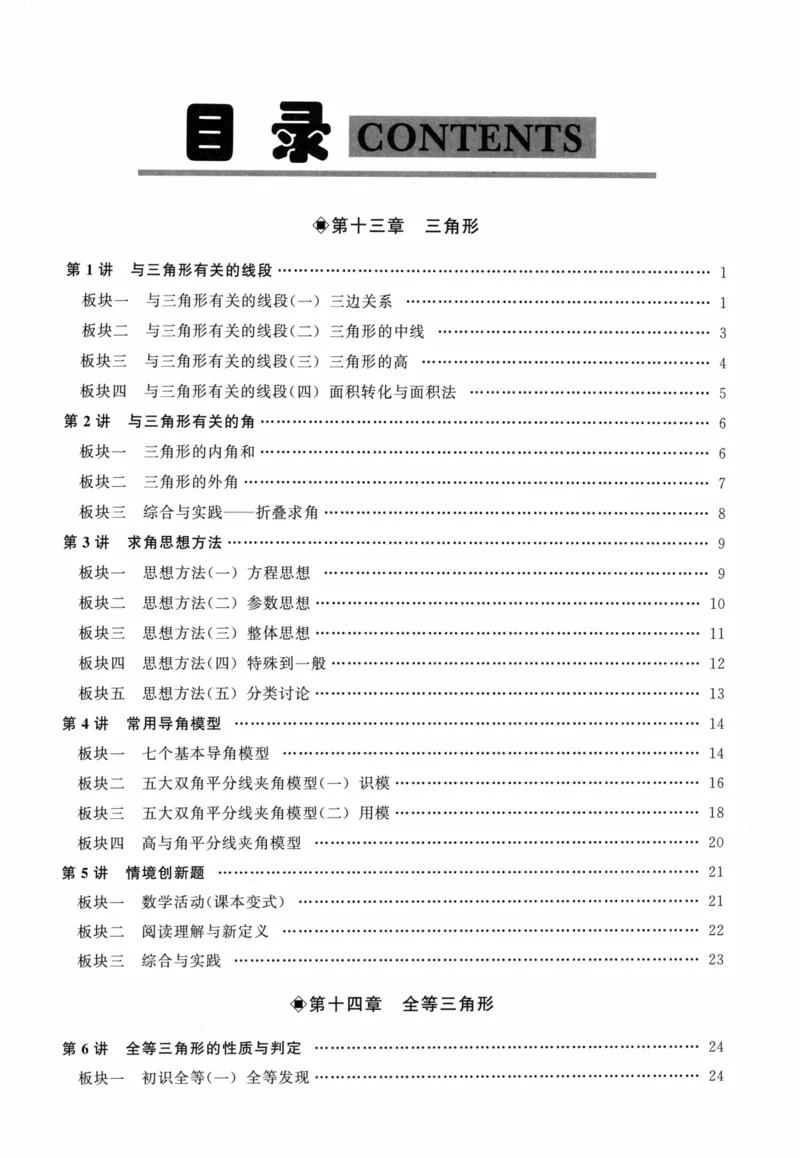 目录 CONTENTS

第十三章 三角形

第1讲 与三角形有关的线段 1
板块一 与三角形有关的线段(一) 三边关系 1
板块二 与三角形有关的线段(二) 三角形的中线 3
板块三 与三角形有关的线段(三) 三角形的高 4
板块四 与三角形有关的线段(四) 面积转化与面积法 5
第2讲 与三角形有关的角 6
板块一 三角形的内角和 6
板块二 三角形的外角 7
板块三 综合与实践——折叠求角 8
第3讲 求角思想方法 9
板块一 思想方法(一) 方程思想 9
板块二 思想方法(二) 参数思想 10
板块三 思想方法(三) 整体思想 11
板块四 思想方法(四) 特殊到一般 12
板块五 思想方法(五) 分类讨论 13
第4讲 常用导角模型 14
板块一 七个基本导角模型 14
板块二 五大双角平分线夹角模型(一) 识模 16
板块三 五大双角平分线夹角模型(二) 用模 18
板块四 高与角平分线夹角模型 20
第5讲 情境创新题 21
板块一 数学活动(课本变式) 21
板块二 阅读理解与新定义 22
板块三 综合与实践 23

第十四章 全等三角形

第6讲 全等三角形的性质与判定 24
板块一 初识全等(一) 全等发现 24